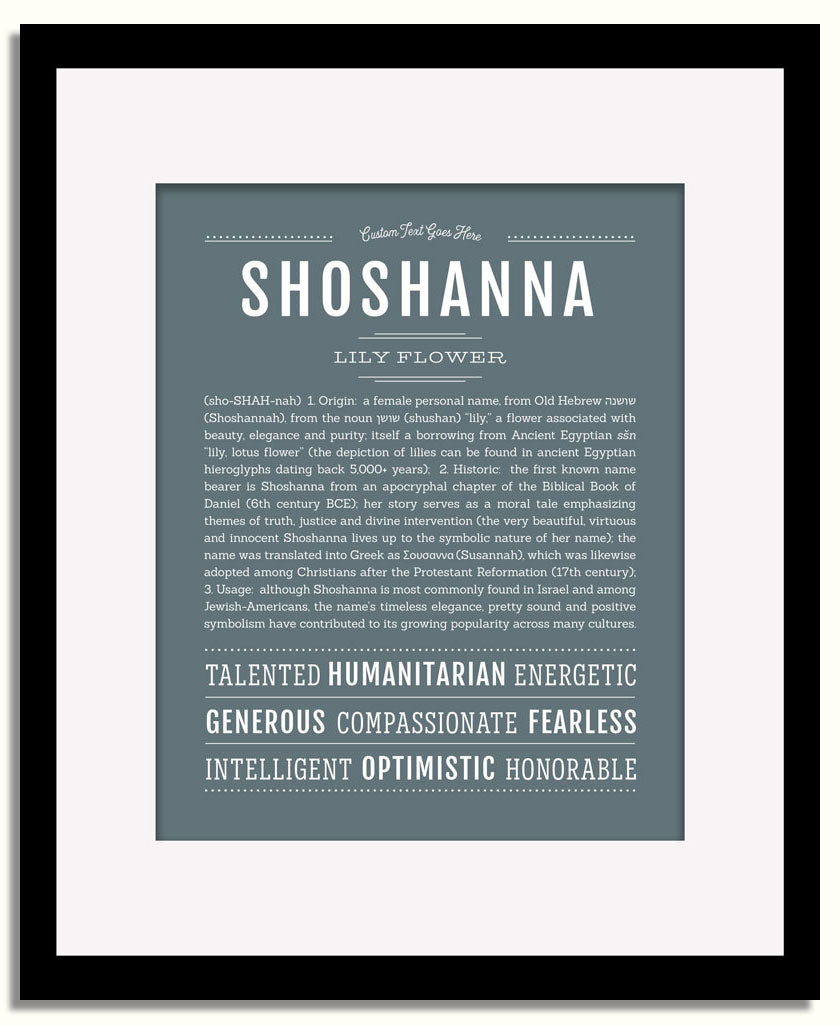 Custom Text Goes Here

SHOSHANNA

LILY FLOWER

(sho-SHAH-nah) 1. Origin: a female personal name, from Old Hebrew שושנה (Shoshannah), from the noun שושן (shushan) "lily," a flower associated with beauty, elegance and purity; itself a borrowing from Ancient Egyptian sšn "lily, lotus flower" (the depiction of lilies can be found in ancient Egyptian hieroglyphs dating back 5,000+ years); 2. Historic: the first known name bearer is Shoshanna from an apocryphal chapter of the Biblical Book of Daniel (6th century BCE); her story serves as a moral tale emphasizing themes of truth, justice and divine intervention (the very beautiful, virtuous and innocent Shoshanna lives up to the symbolic nature of her name); the name was translated into Greek as Σουσαννα (Susannah), which was likewise adopted among Christians after the Protestant Reformation (17th century); 3. Usage: although Shoshanna is most commonly found in Israel and among Jewish-Americans, the name's timeless elegance, pretty sound and positive symbolism have contributed to its growing popularity across many cultures.

TALENTED HUMANITARIAN ENERGETIC

GENEROUS COMPASSIONATE FEARLESS

INTELLIGENT OPTIMISTIC HONORABLE